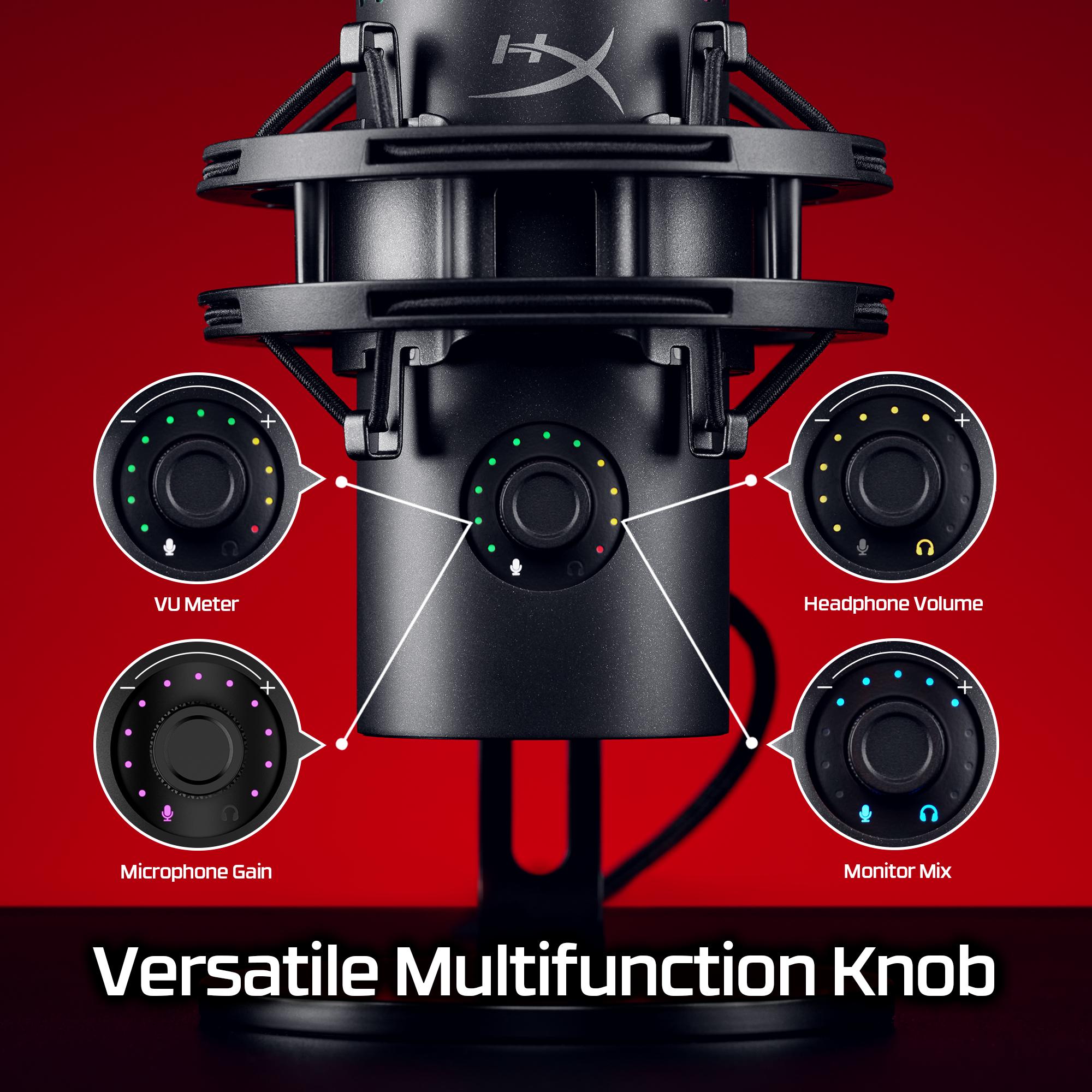 HX

−
+

VU Meter

−
+

Headphone Volume

−
+

Microphone Gain

−
+

Monitor Mix

Versatile Multifunction Knob